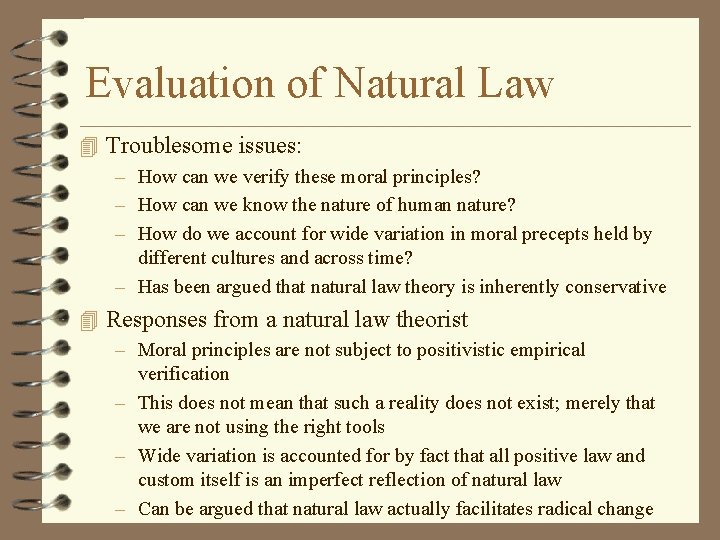 Evaluation of Natural Law

Troublesome issues:

– How can we verify these moral principles?
– How can we know the nature of human nature?
– How do we account for wide variation in moral precepts held by different cultures and across time?
– Has been argued that natural law theory is inherently conservative

Responses from a natural law theorist

– Moral principles are not subject to positivistic empirical verification
– This does not mean that such a reality does not exist; merely that we are not using the right tools
– Wide variation is accounted for by fact that all positive law and custom itself is an imperfect reflection of natural law
– Can be argued that natural law actually facilitates radical change